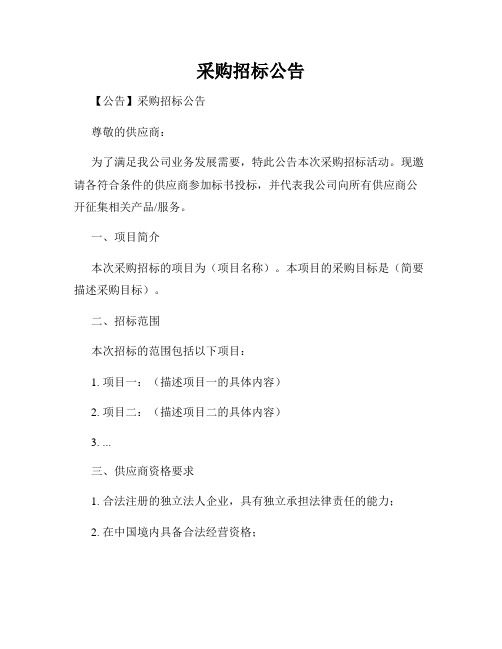 采购招标公告

【公告】采购招标公告

尊敬的供应商：

为了满足我公司业务发展需要，特此公告本次采购招标活动。现邀请各符合条件的供应商参加标书投标，并代表我公司向所有供应商公开征集相关产品/服务。

一、项目简介

本次采购招标的项目为（项目名称）。本项目的采购目标是（简要描述采购目标）。

二、招标范围

本次招标的范围包括以下项目：

1. 项目一：（描述项目一的具体内容）

2. 项目二：（描述项目二的具体内容）

3. ...

三、供应商资格要求

1. 合法注册的独立法人企业，具有独立承担法律责任的能力；

2. 在中国境内具备合法经营资格；